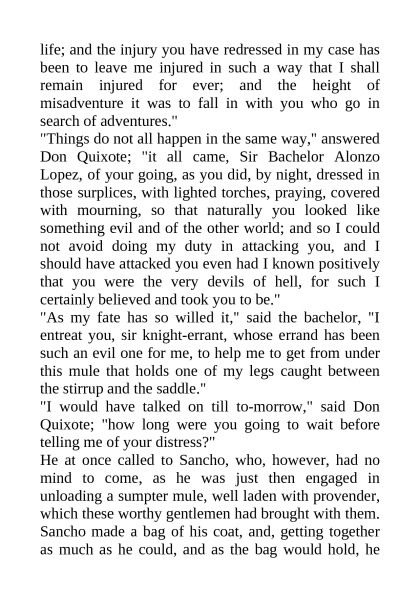 life; and the injury you have redressed in my case has been to leave me injured in such a way that I shall remain injured for ever; and the height of misadventure it was to fall in with you who go in search of adventures."
"Things do not all happen in the same way," answered Don Quixote; "it all came, Sir Bachelor Alonzo Lopez, of your going, as you did, by night, dressed in those surplices, with lighted torches, praying, covered with mourning, so that naturally you looked like something evil and of the other world; and so I could not avoid doing my duty in attacking you, and I should have attacked you even had I known positively that you were the very devils of hell, for such I certainly believed and took you to be."
"As my fate has so willed it," said the bachelor, "I entreat you, sir knight-errant, whose errand has been such an evil one for me, to help me to get from under this mule that holds one of my legs caught between the stirrup and the saddle."
"I would have talked on till to-morrow," said Don Quixote; "how long were you going to wait before telling me of your distress?"
He at once called to Sancho, who, however, had no mind to come, as he was just then engaged in unloading a sumpter mule, well laden with provender, which these worthy gentlemen had brought with them. Sancho made a bag of his coat, and, getting together as much as he could, and as the bag would hold, he